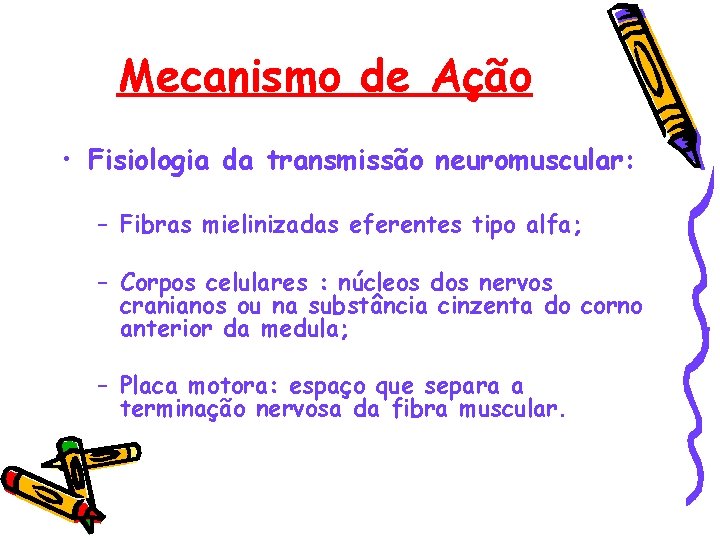 Mecanismo de Ação

• Fisiologia da transmissão neuromuscular:

– Fibras mielinizadas eferentes tipo alfa;

– Corpos celulares : núcleos dos nervos cranianos ou na substância cinzenta do corno anterior da medula;

– Placa motora: espaço que separa a terminação nervosa da fibra muscular.